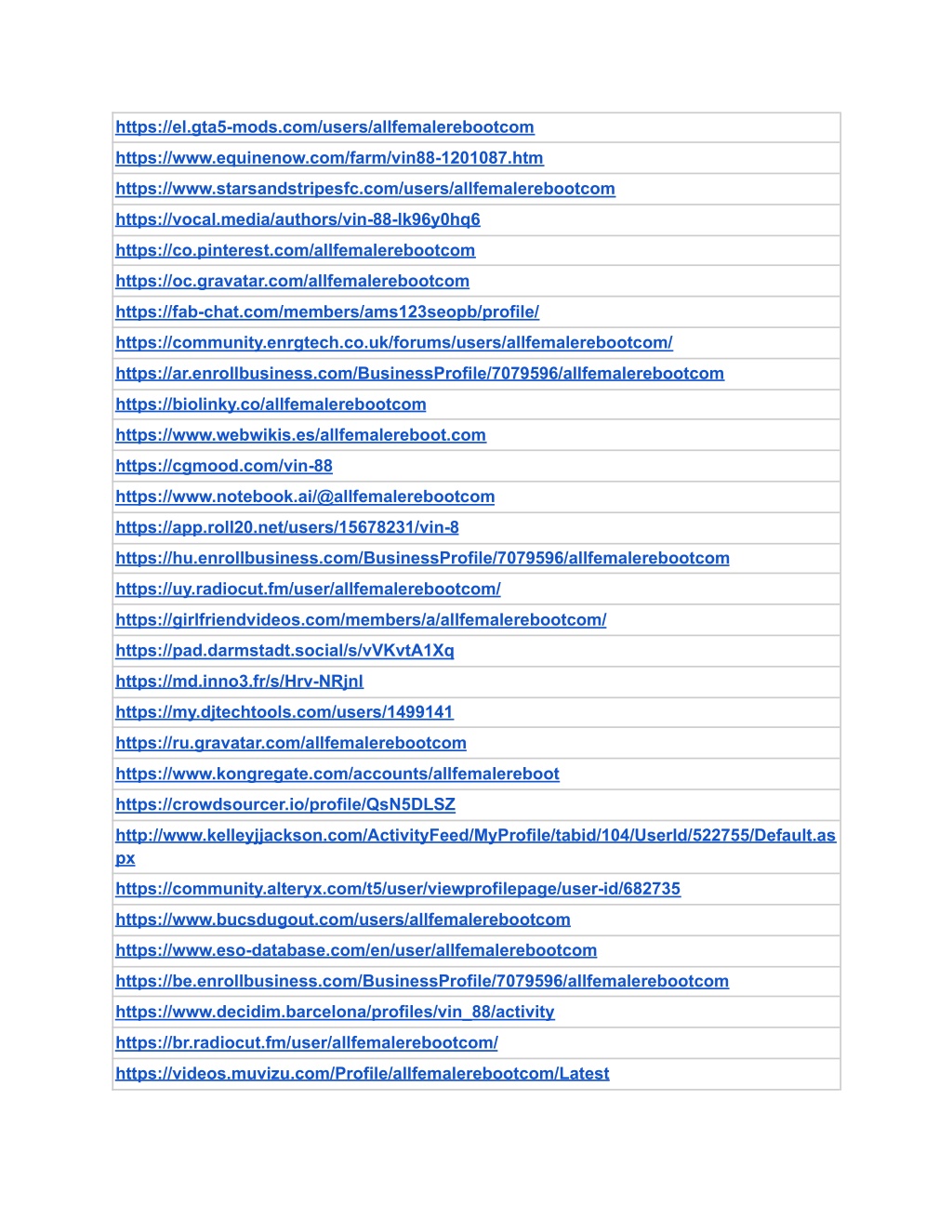 | https://el.gta5-mods.com/users/allfemalerebootcom |
|---|
| https://www.equinenow.com/farm/vin88-1201087.htm |
| https://www.starsandstripesfc.com/users/allfemalerebootcom |
| https://vocal.media/authors/vin-88-lk96y0hq6 |
| https://co.pinterest.com/allfemalerebootcom |
| https://oc.gravatar.com/allfemalerebootcom |
| https://fab-chat.com/members/ams123seopb/profile/ |
| https://community.enrgtech.co.uk/forums/users/allfemalerebootcom/ |
| https://ar.enrollbusiness.com/BusinessProfile/7079596/allfemalerebootcom |
| https://biolinky.co/allfemalerebootcom |
| https://www.webwikis.es/allfemalereboot.com |
| https://cgmood.com/vin-88 |
| https://www.notebook.ai/@allfemalerebootcom |
| https://app.roll20.net/users/15678231/vin-8 |
| https://hu.enrollbusiness.com/BusinessProfile/7079596/allfemalerebootcom |
| https://uy.radiocut.fm/user/allfemalerebootcom/ |
| https://girlfriendvideos.com/members/a/allfemalerebootcom/ |
| https://pad.darmstadt.social/s/vVKvtA1Xq |
| https://md.inno3.fr/s/Hrv-NRjnl |
| https://my.djtechtools.com/users/1499141 |
| https://ru.gravatar.com/allfemalerebootcom |
| https://www.kongregate.com/accounts/allfemalereboot |
| https://crowdsourcer.io/profile/QsN5DLSZ |
| http://www.kelleyjjackson.com/ActivityFeed/MyProfile/tabid/104/UserId/522755/Default.aspx |
| https://community.alteryx.com/t5/user/viewprofilepage/user-id/682735 |
| https://www.bucsdugout.com/users/allfemalerebootcom |
| https://www.eso-database.com/en/user/allfemalerebootcom |
| https://be.enrollbusiness.com/BusinessProfile/7079596/allfemalerebootcom |
| https://www.decidim.barcelona/profiles/vin_88/activity |
| https://br.radiocut.fm/user/allfemalerebootcom/ |
| https://videos.muvizu.com/Profile/allfemalerebootcom/Latest |